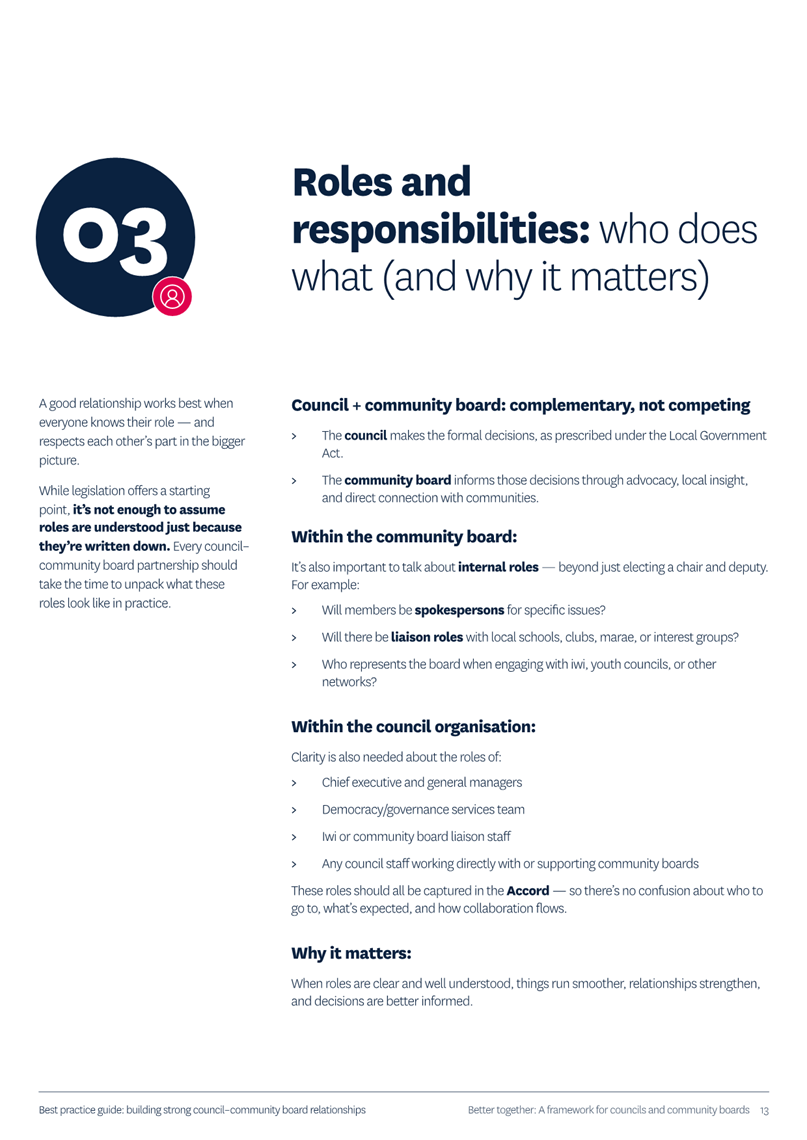 03

Roles and responsibilities: who does what (and why it matters)

A good relationship works best when everyone knows their role — and respects each other's part in the bigger picture.

While legislation offers a starting point, it's not enough to assume roles are understood just because they're written down. Every council–community board partnership should take the time to unpack what these roles look like in practice.

Council + community board: complementary, not competing

> The council makes the formal decisions, as prescribed under the Local Government Act.

> The community board informs those decisions through advocacy, local insight, and direct connection with communities.

Within the community board:

It's also important to talk about internal roles — beyond just electing a chair and deputy. For example:

> Will members be spokespersons for specific issues?

> Will there be liaison roles with local schools, clubs, marae, or interest groups?

> Who represents the board when engaging with iwi, youth councils, or other networks?

Within the council organisation:

Clarity is also needed about the roles of:

> Chief executive and general managers

> Democracy/governance services team

> Iwi or community board liaison staff

> Any council staff working directly with or supporting community boards

These roles should all be captured in the Accord — so there's no confusion about who to go to, what's expected, and how collaboration flows.

Why it matters:

When roles are clear and well understood, things run smoother, relationships strengthen, and decisions are better informed.

Best practice guide: building strong council–community board relationships

Better together: A framework for councils and community boards 13